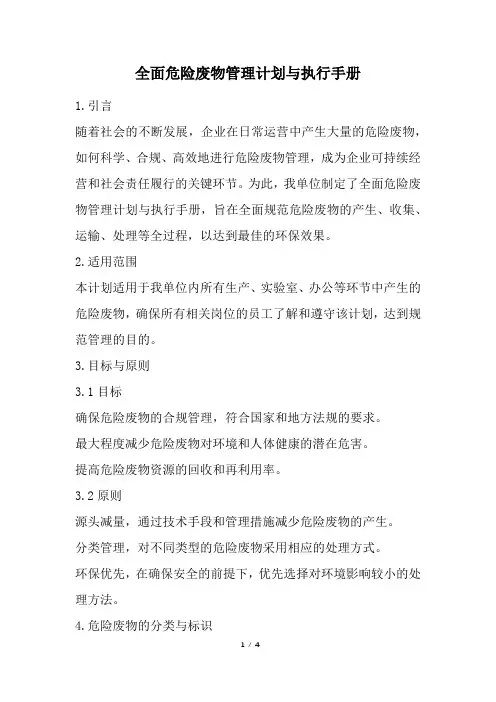 全面危险废物管理计划与执行手册

1.引言

随着社会的不断发展，企业在日常运营中产生大量的危险废物，如何科学、合规、高效地进行危险废物管理，成为企业可持续经营和社会责任履行的关键环节。为此，我单位制定了全面危险废物管理计划与执行手册，旨在全面规范危险废物的产生、收集、运输、处理等全过程，以达到最佳的环保效果。

2.适用范围

本计划适用于我单位内所有生产、实验室、办公等环节中产生的危险废物，确保所有相关岗位的员工了解和遵守该计划，达到规范管理的目的。

3.目标与原则

3.1目标

确保危险废物的合规管理，符合国家和地方法规的要求。

最大程度减少危险废物对环境和人体健康的潜在危害。

提高危险废物资源的回收和再利用率。

3.2原则

源头减量，通过技术手段和管理措施减少危险废物的产生。

分类管理，对不同类型的危险废物采用相应的处理方式。

环保优先，在确保安全的前提下，优先选择对环境影响较小的处理方法。

4.危险废物的分类与标识

1 / 4